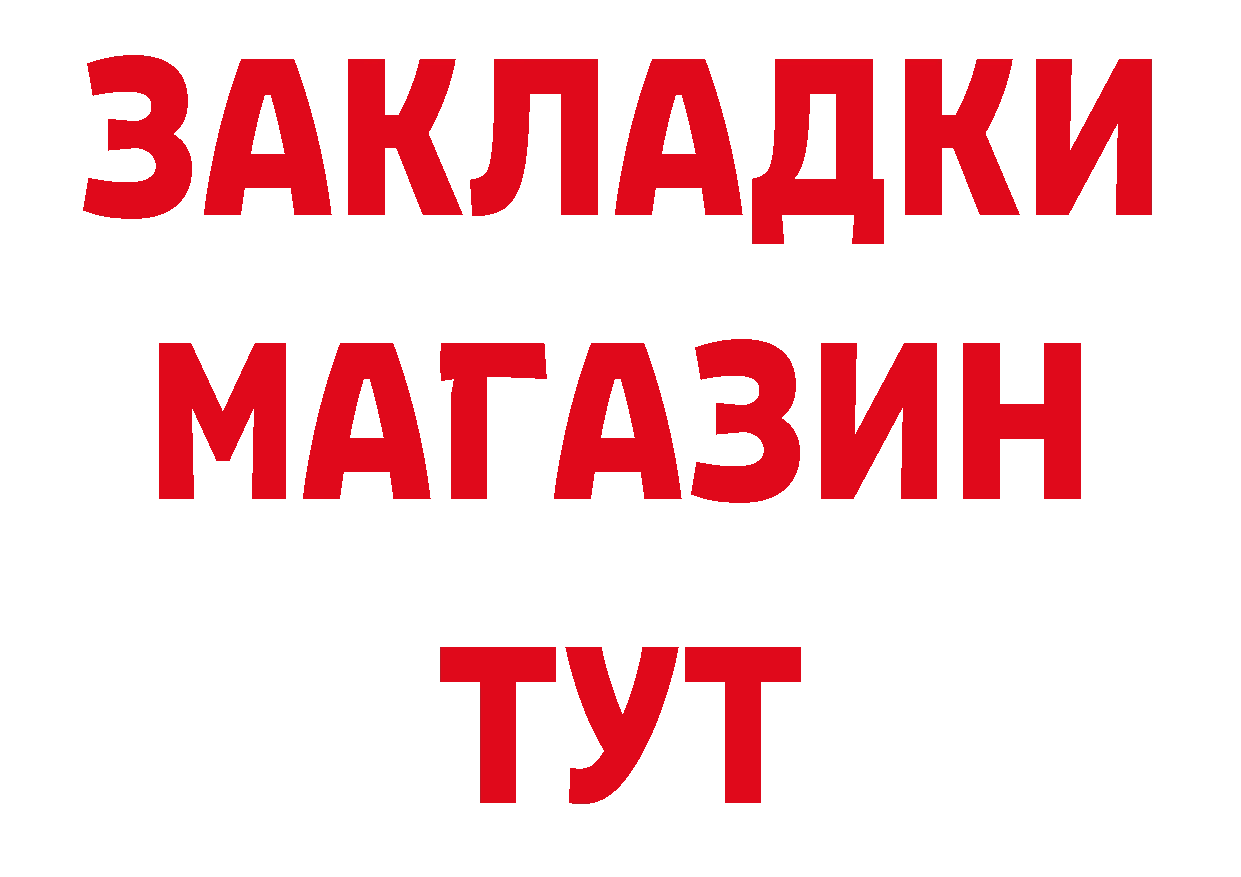 ЗАКЛАДКИ
МАГАЗИН
ТУТ